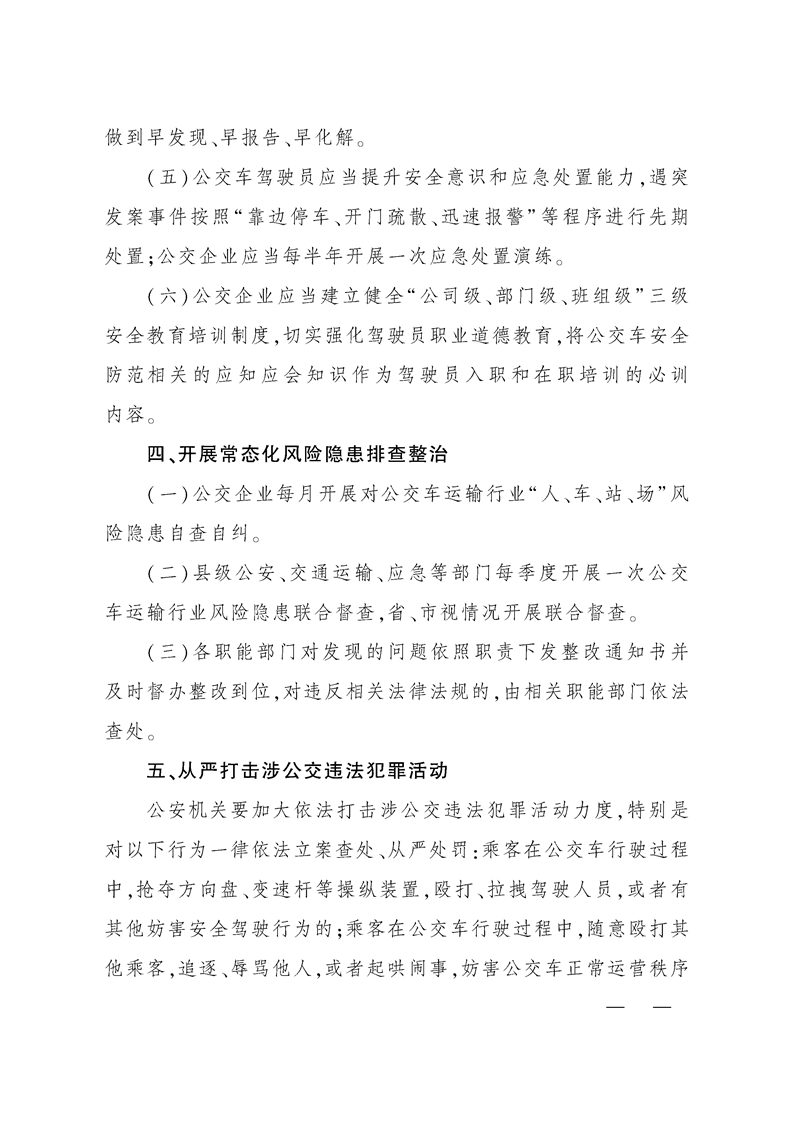 做到早发现、早报告、早化解。

（五）公交车驾驶员应当提升安全意识和应急处置能力，遇突发案事件按照“靠边停车、开门疏散、迅速报警”等程序进行先期处置；公交企业应当每半年开展一次应急处置演练。

（六）公交企业应当建立健全“公司级、部门级、班组级”三级安全教育培训制度，切实强化驾驶员职业道德教育，将公交车安全防范相关的应知应会知识作为驾驶员入职和在职培训的必训内容。

四、开展常态化风险隐患排查整治

（一）公交企业每月开展对公交车运输行业“人、车、站、场”风险隐患自查自纠。

（二）县级公安、交通运输、应急等部门每季度开展一次公交车运输行业风险隐患联合督查，省、市视情况开展联合督查。

（三）各职能部门对发现的问题依照职责下发整改通知书并及时督办整改到位，对违反相关法律法规的，由相关职能部门依法查处。

五、从严打击涉公交违法犯罪活动

公安机关要加大依法打击涉公交违法犯罪活动力度，特别是对以下行为一律依法立案查处、从严处罚：乘客在公交车行驶过程中，抢夺方向盘、变速杆等操纵装置，殴打、拉拽驾驶人员，或者有其他妨害安全驾驶行为的；乘客在公交车行驶过程中，随意殴打其他乘客，追逐、辱骂他人，或者起哄闹事，妨害公交车正常运营秩序

— —